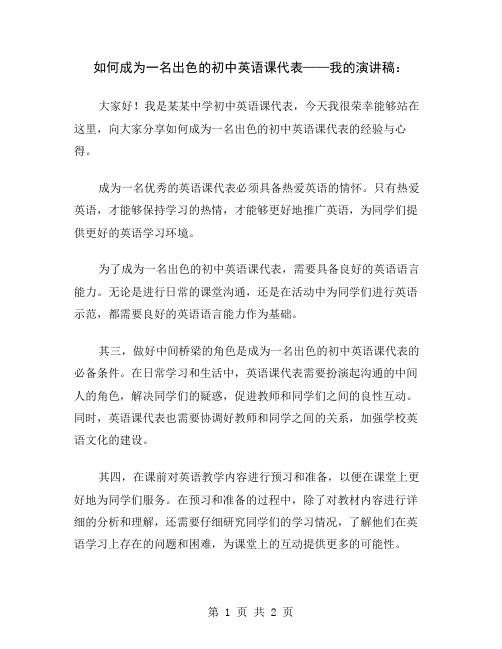 如何成为一名出色的初中英语课代表——我的演讲稿：

大家好！我是某某中学初中英语课代表，今天我很荣幸能够站在这里，向大家分享如何成为一名出色的初中英语课代表的经验与心得。

成为一名优秀的英语课代表必须具备热爱英语的情怀。只有热爱英语，才能够保持学习的热情，才能够更好地推广英语，为同学们提供更好的英语学习环境。

为了成为一名出色的初中英语课代表，需要具备良好的英语语言能力。无论是进行日常的课堂沟通，还是在活动中为同学们进行英语示范，都需要良好的英语语言能力作为基础。

其三，做好中间桥梁的角色是成为一名出色的初中英语课代表的必备条件。在日常学习和生活中，英语课代表需要扮演起沟通的中间人的角色，解决同学们的疑惑，促进教师和同学们之间的良性互动。同时，英语课代表也需要协调好教师和同学之间的关系，加强学校英语文化的建设。

其四，在课前对英语教学内容进行预习和准备，以便在课堂上更好地为同学们服务。在预习和准备的过程中，除了对教材内容进行详细的分析和理解，还需要仔细研究同学们的学习情况，了解他们在英语学习上存在的问题和困难，为课堂上的互动提供更多的可能性。

第 1 页 共 2 页